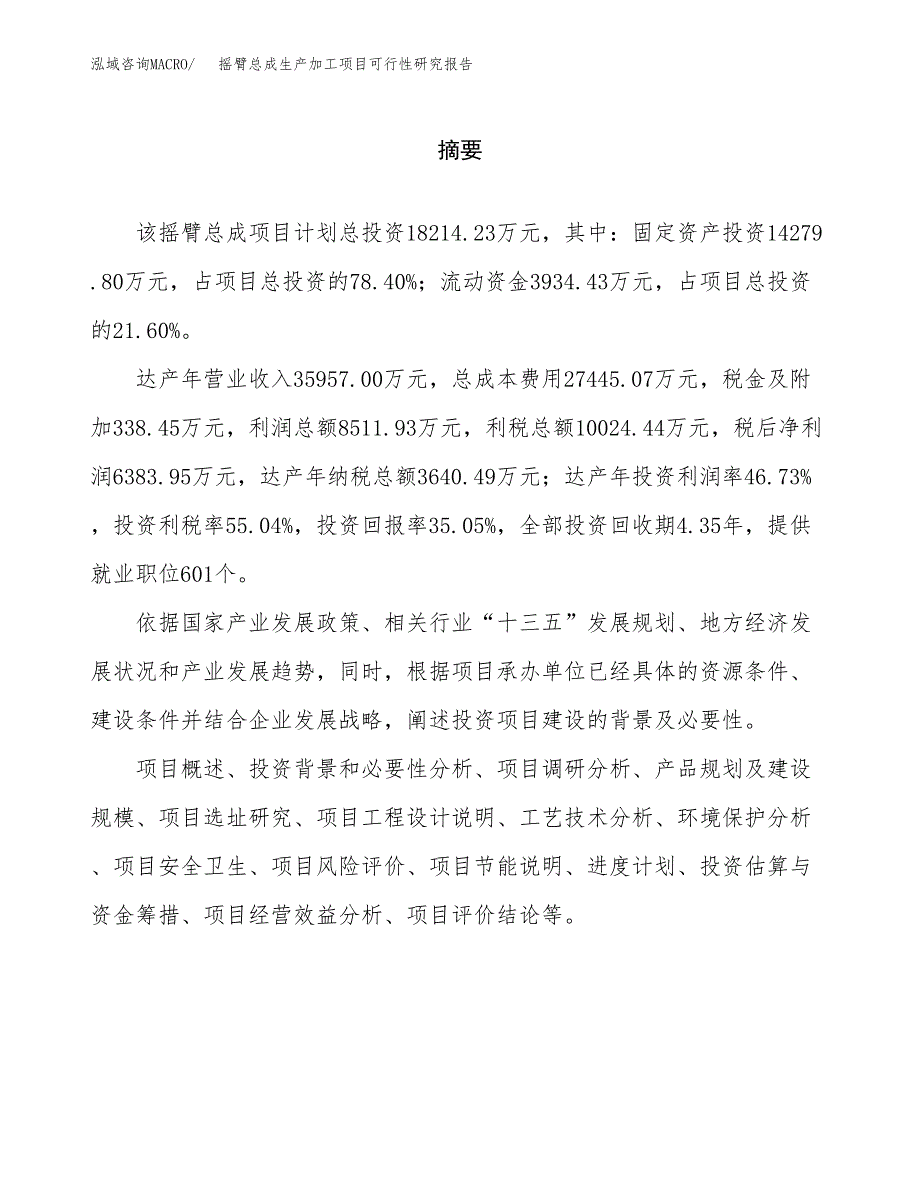 泓域咨询MACRO/　摇臂总成生产加工项目可行性研究报告

摘要

该摇臂总成项目计划总投资18214.23万元，其中：固定资产投资14279.80万元，占项目总投资的78.40%；流动资金3934.43万元，占项目总投资的21.60%。

达产年营业收入35957.00万元，总成本费用27445.07万元，税金及附加338.45万元，利润总额8511.93万元，利税总额10024.44万元，税后净利润6383.95万元，达产年纳税总额3640.49万元；达产年投资利润率46.73%，投资利税率55.04%，投资回报率35.05%，全部投资回收期4.35年，提供就业职位601个。

依据国家产业发展政策、相关行业“十三五”发展规划、地方经济发展状况和产业发展趋势，同时，根据项目承办单位已经具体的资源条件、建设条件并结合企业发展战略，阐述投资项目建设的背景及必要性。

项目概述、投资背景和必要性分析、项目调研分析、产品规划及建设规模、项目选址研究、项目工程设计说明、工艺技术分析、环境保护分析、项目安全卫生、项目风险评价、项目节能说明、进度计划、投资估算与资金筹措、项目经营效益分析、项目评价结论等。